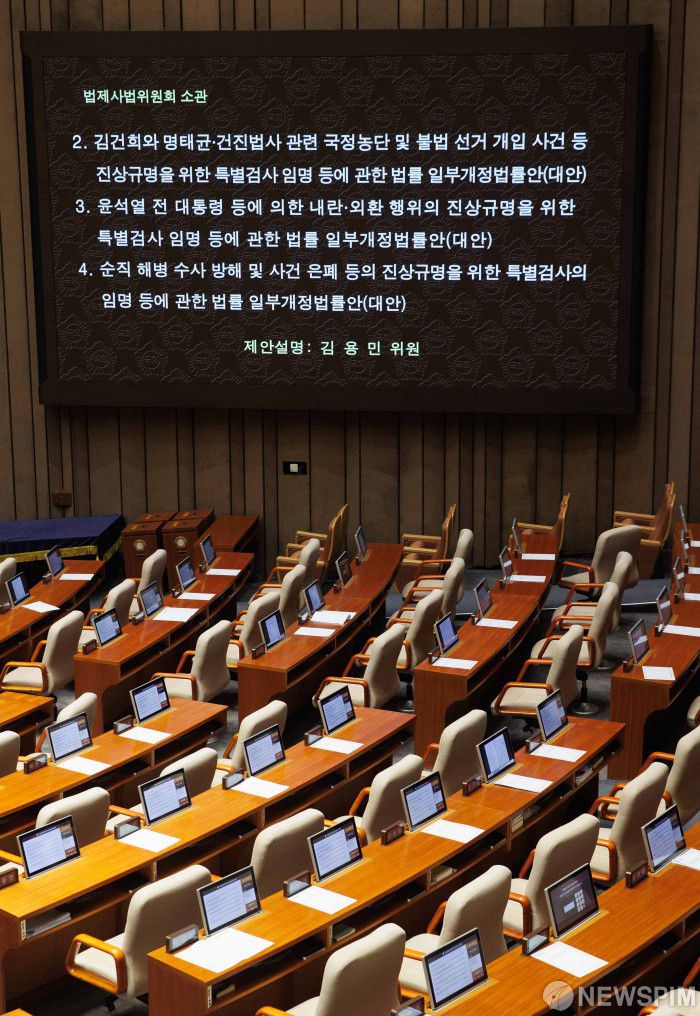 법제사법위원회 소관

2. 김건희와 명태균·건진법사 관련 국정농단 및 불법 선거 개입 사건 등 진상규명을 위한 특별검사 임명 등에 관한 법률 일부개정법률안(대안)

3. 윤석열 전 대통령 등에 의한 내란·외환 행위의 진상규명을 위한 특별검사 임명 등에 관한 법률 일부개정법률안(대안)

4. 순직 해병 수사 방해 및 사건 은폐 등의 진상규명을 위한 특별검사의 임명 등에 관한 법률 일부개정법률안(대안)

제안설명: 김 용 민 위원

NEWSPIM